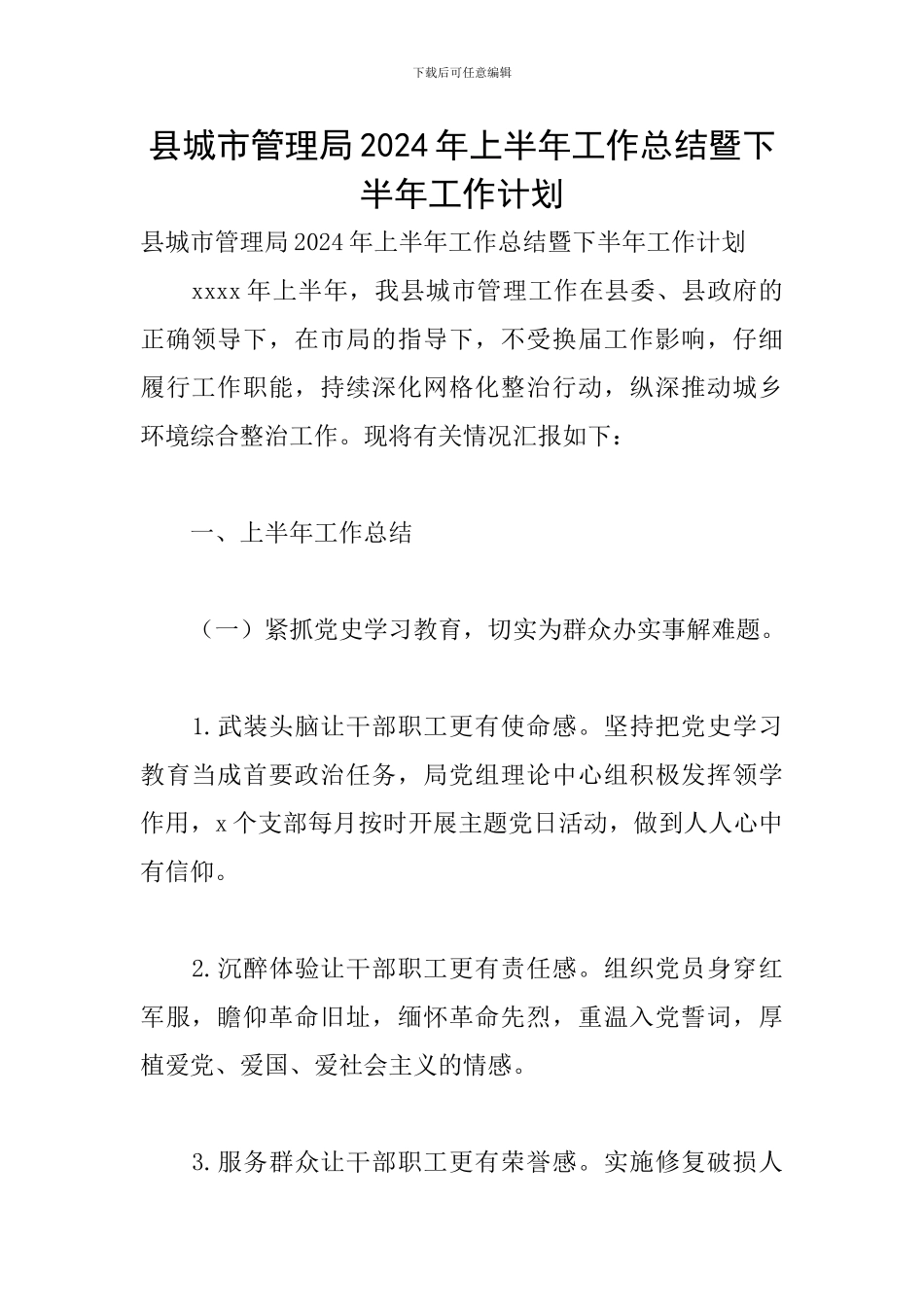 下载后可任意编辑

县城市管理局2024年上半年工作总结暨下半年工作计划

县城市管理局2024年上半年工作总结暨下半年工作计划

xxxx年上半年，我县城市管理工作在县委、县政府的正确领导下，在市局的指导下，不受换届工作影响，仔细履行工作职能，持续深化网格化整治行动，纵深推动城乡环境综合整治工作。现将有关情况汇报如下：

一、上半年工作总结

（一）紧抓党史学习教育，切实为群众办实事解难题。

1.武装头脑让干部职工更有使命感。坚持把党史学习教育当成首要政治任务，局党组理论中心组积极发挥领学作用，x个支部每月按时开展主题党日活动，做到人人心中有信仰。

2.沉醉体验让干部职工更有责任感。组织党员身穿红军服，瞻仰革命旧址，缅怀革命先烈，重温入党誓词，厚植爱党、爱国、爱社会主义的情感。

3.服务群众让干部职工更有荣誉感。实施修复破损人